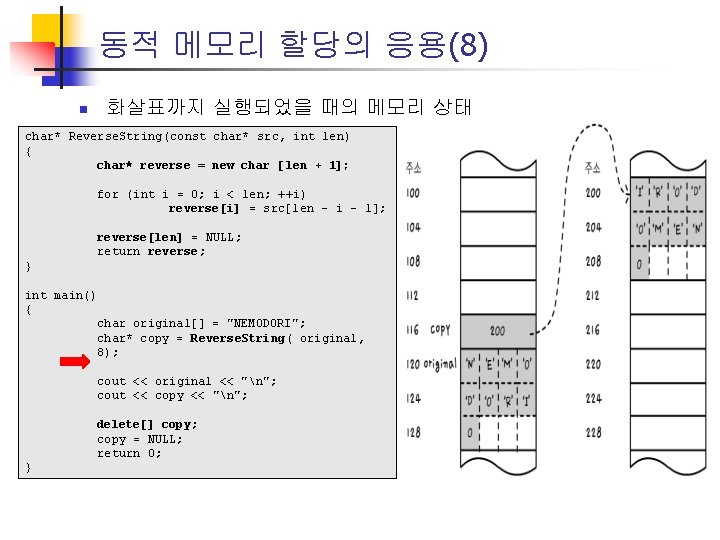 동적 메모리 할당의 응용(8)

화살표까지 실행되었을 때의 메모리 상태

char* ReverseString(const char* src, int len)
{
char* reverse = new char [len + 1];

for (int i = 0; i < len; ++i)
reverse[i] = src[len - i - 1];

reverse[len] = NULL;
return reverse;
}

int main()
{
char original[] = "NEMODORI";
char* copy = ReverseString( original, 8);

cout << original << "\n";
cout << copy << "\n";

delete[] copy;
copy = NULL;
return 0;
}

주소
100
104
108
112
116 copy 200
120 original 'N' 'E' 'M' 'O'
124 'D' 'O' 'R' 'I'
128 0

주소
200 'I' 'R' 'O' 'D'
204 'O' 'M' 'E' 'N'
208 0
212
216
220
224
228